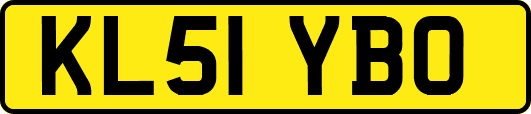 KL51 YBO